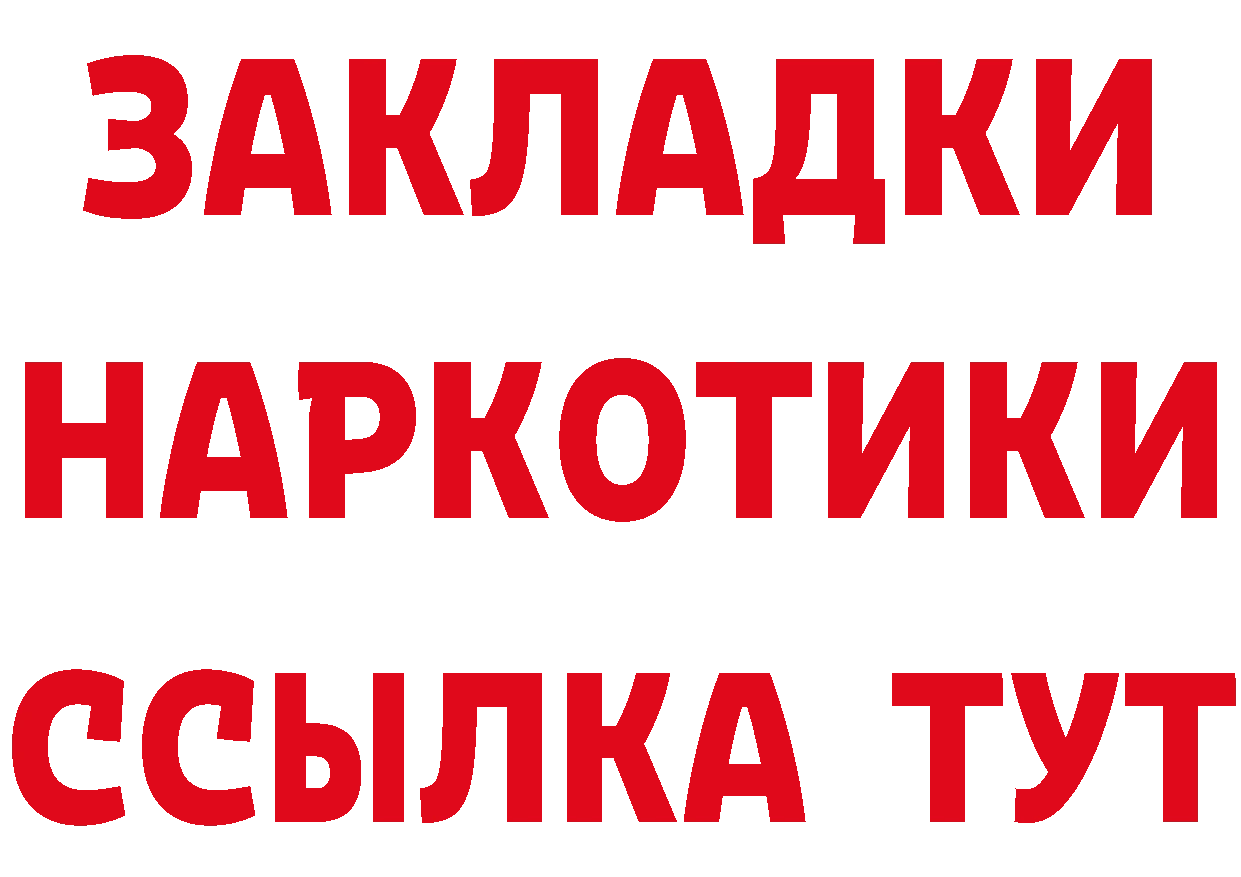 ЗАКЛАДКИ НАРКОТИКИ ССЫЛКА ТУТ